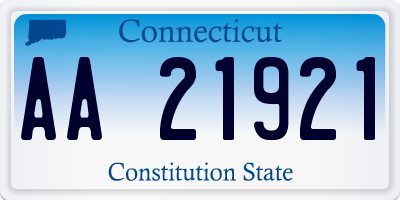 Connecticut

AA 21921

Constitution State